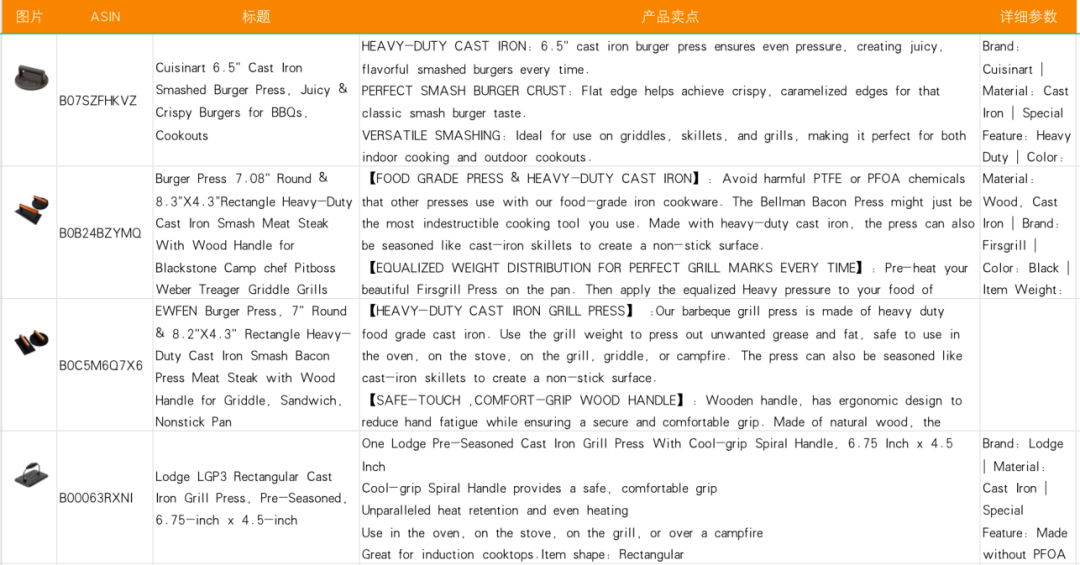 | 图片 | ASIN | 标题 | 产品卖点 | 详细参数 |
|---|---|---|---|---|
| | B07SZFHKVZ | Cuisinart 6.5" Cast Iron Smashed Burger Press, Juicy & Crispy Burgers for BBQs, Cookouts | HEAVY-DUTY CAST IRON: 6.5" cast iron burger press ensures even pressure, creating juicy, flavorful smashed burgers every time. PERFECT SMASH BURGER CRUST: Flat edge helps achieve crispy, caramelized edges for that classic smash burger taste. VERSATILE SMASHING: Ideal for use on griddles, skillets, and grills, making it perfect for both indoor cooking and outdoor cookouts. | Brand: Cuisinart \| Material: Cast Iron \| Special Feature: Heavy Duty \| Color: |
| | B0B24BZYMQ | Burger Press 7.08" Round & 8.3"X4.3"Rectangle Heavy-Duty Cast Iron Smash Meat Steak With Wood Handle for Blackstone Camp chef Pitboss Weber Treager Griddle Grills | 【FOOD GRADE PRESS & HEAVY-DUTY CAST IRON】: Avoid harmful PTFE or PFOA chemicals that other presses use with our food-grade iron cookware. The Bellman Bacon Press might just be the most indestructible cooking tool you use. Made with heavy-duty cast iron, the press can also be seasoned like cast-iron skillets to create a non-stick surface. 【EQUALIZED WEIGHT DISTRIBUTION FOR PERFECT GRILL MARKS EVERY TIME】: Pre-heat your beautiful Firsgrill Press on the pan. Then apply the equalized Heavy pressure to your food of | Material: Wood, Cast Iron \| Brand: Firsgrill \| Color: Black \| Item Weight: |
| | B0C5M6Q7X6 | EWFEN Burger Press, 7" Round & 8.2"X4.3" Rectangle Heavy-Duty Cast Iron Smash Bacon Press Meat Steak with Wood Handle for Griddle, Sandwich, Nonstick Pan | 【HEAVY-DUTY CAST IRON GRILL PRESS】 :Our barbeque grill press is made of heavy duty food grade cast iron. Use the grill weight to press out unwanted grease and fat, safe to use in the oven, on the stove, on the grill, griddle, or campfire. The press can also be seasoned like cast-iron skillets to create a non-stick surface. 【SAFE-TOUCH ,COMFORT-GRIP WOOD HANDLE】: Wooden handle, has ergonomic design to reduce hand fatigue while ensuring a secure and comfortable grip. Made of natural wood, the | |
| | B00063RXNI | Lodge LGP3 Rectangular Cast Iron Grill Press, Pre-Seasoned, 6.75-inch x 4.5-inch | One Lodge Pre-Seasoned Cast Iron Grill Press With Cool-grip Spiral Handle, 6.75 Inch x 4.5 Inch Cool-grip Spiral Handle provides a safe, comfortable grip Unparalleled heat retention and even heating Use in the oven, on the stove, on the grill, or over a campfire Great for induction cooktops.Item shape: Rectangular | Brand: Lodge \| Material: Cast Iron \| Special Feature: Made without PFOA |